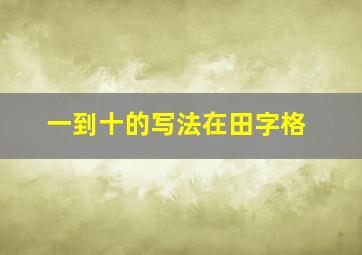 一到十的写法在田字格